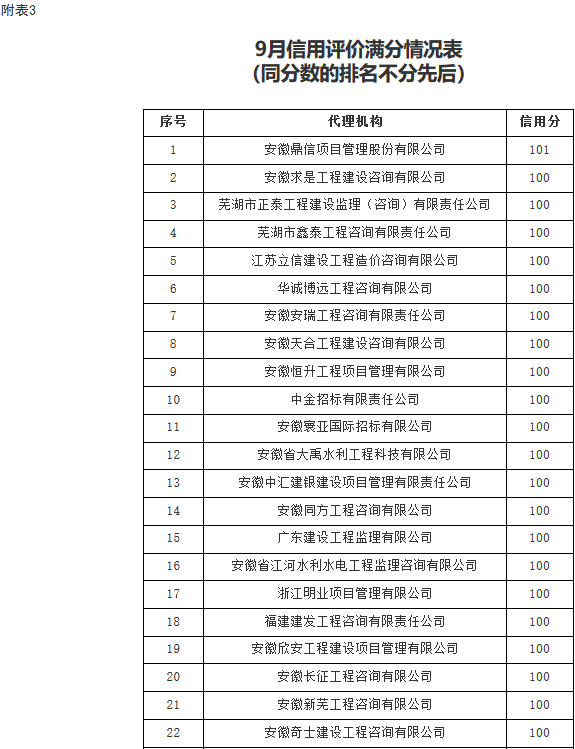 附表3

9月信用评价满分情况表
(同分数的排名不分先后)

| 序号 | 代理机构 | 信用分 |
|---|---|---|
| 1 | 安徽鼎信项目管理股份有限公司 | 101 |
| 2 | 安徽求是工程建设咨询有限公司 | 100 |
| 3 | 芜湖市正泰工程建设监理（咨询）有限责任公司 | 100 |
| 4 | 芜湖市鑫泰工程咨询有限责任公司 | 100 |
| 5 | 江苏立信建设工程造价咨询有限公司 | 100 |
| 6 | 华诚博远工程咨询有限公司 | 100 |
| 7 | 安徽安瑞工程咨询有限责任公司 | 100 |
| 8 | 安徽天合工程建设咨询有限公司 | 100 |
| 9 | 安徽恒升工程项目管理有限公司 | 100 |
| 10 | 中金招标有限责任公司 | 100 |
| 11 | 安徽寰亚国际招标有限公司 | 100 |
| 12 | 安徽省大禹水利工程科技有限公司 | 100 |
| 13 | 安徽中汇建银建设项目管理有限责任公司 | 100 |
| 14 | 安徽同方工程咨询有限公司 | 100 |
| 15 | 广东建设工程监理有限公司 | 100 |
| 16 | 安徽省江河水利水电工程监理咨询有限公司 | 100 |
| 17 | 浙江明业项目管理有限公司 | 100 |
| 18 | 福建建发工程咨询有限责任公司 | 100 |
| 19 | 安徽欣安工程建设项目管理有限公司 | 100 |
| 20 | 安徽长征工程咨询有限公司 | 100 |
| 21 | 安徽新芜工程咨询有限公司 | 100 |
| 22 | 安徽奇士建设工程咨询有限公司 | 100 |